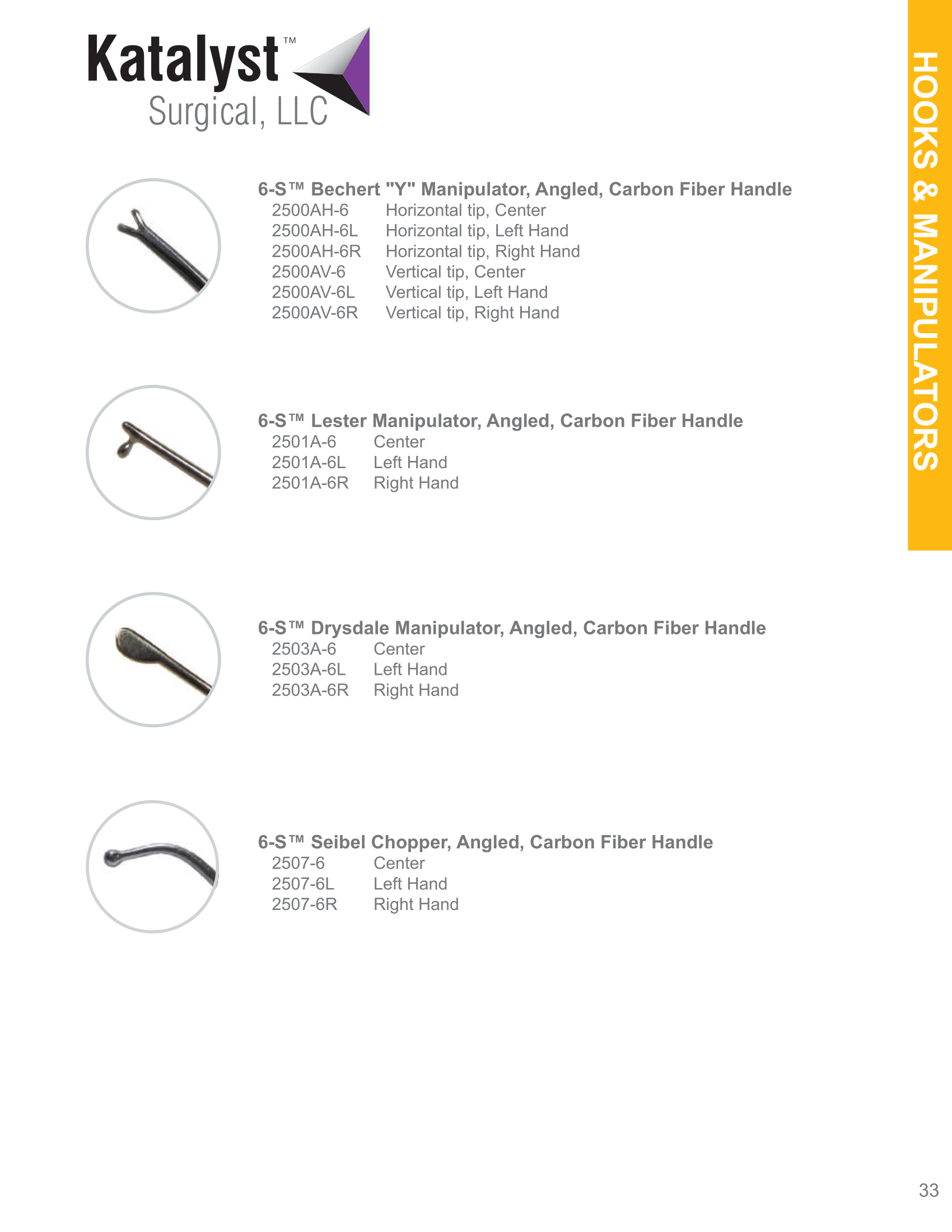 Katalyst™
Surgical, LLC

HOOKS & MANIPULATORS

6-S™ Bechert "Y" Manipulator, Angled, Carbon Fiber Handle
2500AH-6 Horizontal tip, Center
2500AH-6L Horizontal tip, Left Hand
2500AH-6R Horizontal tip, Right Hand
2500AV-6 Vertical tip, Center
2500AV-6L Vertical tip, Left Hand
2500AV-6R Vertical tip, Right Hand

6-S™ Lester Manipulator, Angled, Carbon Fiber Handle
2501A-6 Center
2501A-6L Left Hand
2501A-6R Right Hand

6-S™ Drysdale Manipulator, Angled, Carbon Fiber Handle
2503A-6 Center
2503A-6L Left Hand
2503A-6R Right Hand

6-S™ Seibel Chopper, Angled, Carbon Fiber Handle
2507-6 Center
2507-6L Left Hand
2507-6R Right Hand

33